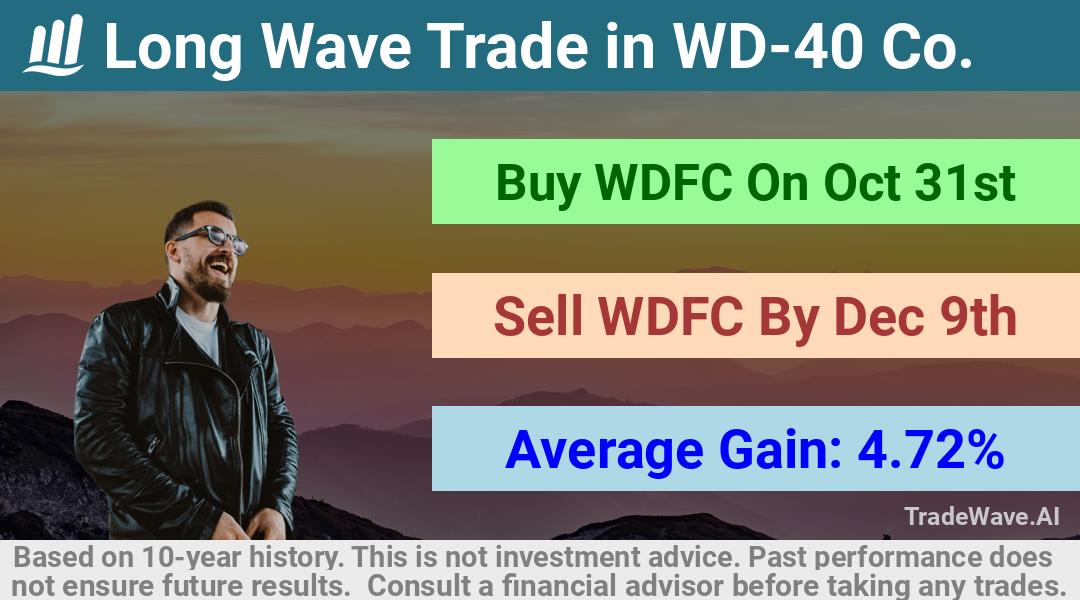 Long Wave Trade in WD-40 Co.

Buy WDFC On Oct 31st

Sell WDFC By Dec 9th

Average Gain: 4.72%

TradeWave.AI

Based on 10-year history. This is not investment advice. Past performance does not ensure future results. Consult a financial advisor before taking any trades.